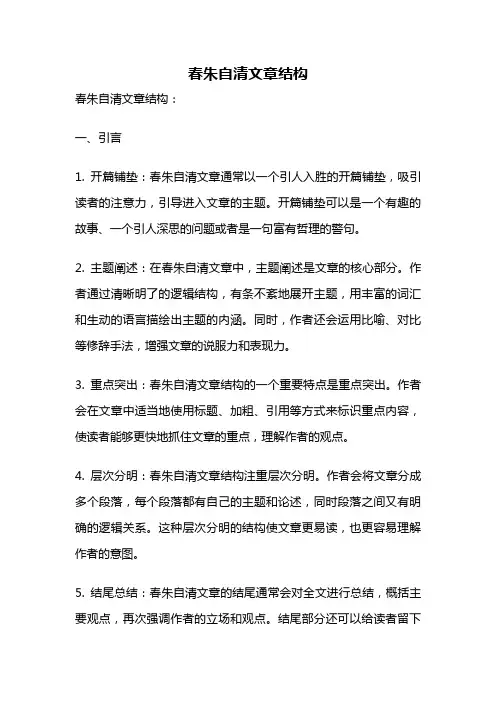 春朱自清文章结构

春朱自清文章结构：

一、引言

1. 开篇铺垫：春朱自清文章通常以一个引人入胜的开篇铺垫，吸引读者的注意力，引导进入文章的主题。开篇铺垫可以是一个有趣的故事、一个引人深思的问题或者是一句富有哲理的警句。

2. 主题阐述：在春朱自清文章中，主题阐述是文章的核心部分。作者通过清晰明了的逻辑结构，有条不紊地展开主题，用丰富的词汇和生动的语言描绘出主题的内涵。同时，作者还会运用比喻、对比等修辞手法，增强文章的说服力和表现力。

3. 重点突出：春朱自清文章结构的一个重要特点是重点突出。作者会在文章中适当地使用标题、加粗、引用等方式来标识重点内容，使读者能够更快地抓住文章的重点，理解作者的观点。

4. 层次分明：春朱自清文章结构注重层次分明。作者会将文章分成多个段落，每个段落都有自己的主题和论述，同时段落之间又有明确的逻辑关系。这种层次分明的结构使文章更易读，也更容易理解作者的意图。

5. 结尾总结：春朱自清文章的结尾通常会对全文进行总结，概括主要观点，再次强调作者的立场和观点。结尾部分还可以给读者留下